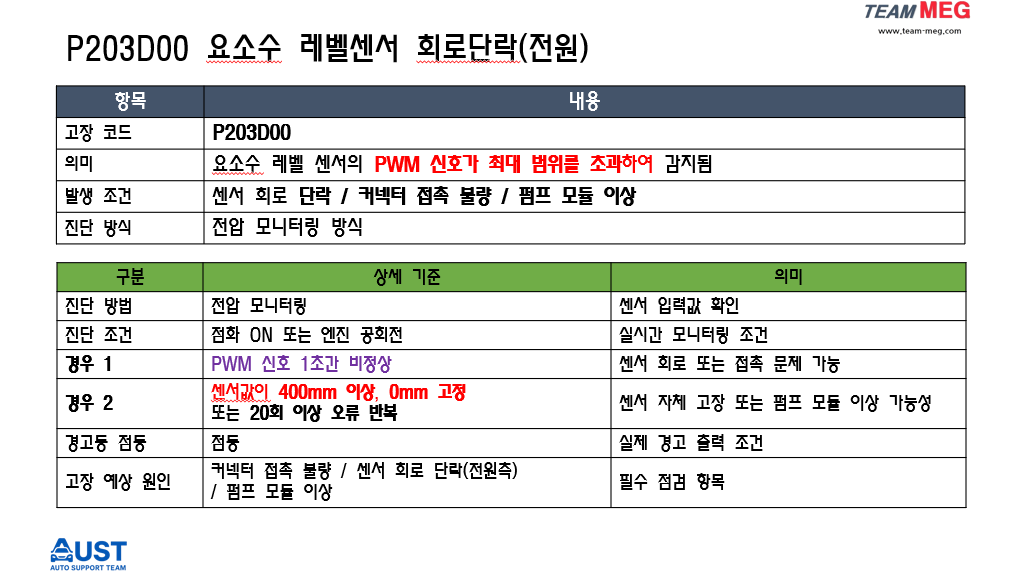 TEAM MEG
www.team-meg.com

P203D00 요소수 레벨센서 회로단락(전원)

| 항목 | 내용 |
|---|---|
| 고장 코드 | P203D00 |
| 의미 | 요소수 레벨 센서의 PWM 신호가 최대 범위를 초과하여 감지됨 |
| 발생 조건 | 센서 회로 단락 / 커넥터 접촉 불량 / 펌프 모듈 이상 |
| 진단 방식 | 전압 모니터링 방식 |

| 구분 | 상세 기준 | 의미 |
|---|---|---|
| 진단 방법 | 전압 모니터링 | 센서 입력값 확인 |
| 진단 조건 | 점화 ON 또는 엔진 공회전 | 실시간 모니터링 조건 |
| 경우 1 | PWM 신호 1초간 비정상 | 센서 회로 또는 접촉 문제 가능 |
| 경우 2 | 센서값이 400mm 이상, 0mm 고정 또는 20회 이상 오류 반복 | 센서 자체 고장 또는 펌프 모듈 이상 가능성 |
| 경고등 점등 | 점등 | 실제 경고 출력 조건 |
| 고장 예상 원인 | 커넥터 접촉 불량 / 센서 회로 단락(전원측) / 펌프 모듈 이상 | 필수 점검 항목 |

AUST
AUTO SUPPORT TEAM